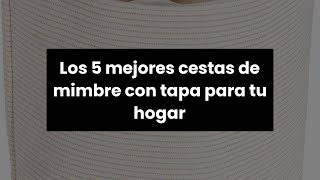 Los 5 mejores cestas de mimbre con tapa para tu hogar